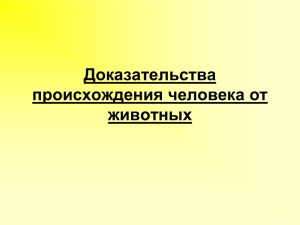 Доказательства происхождения человека от животных